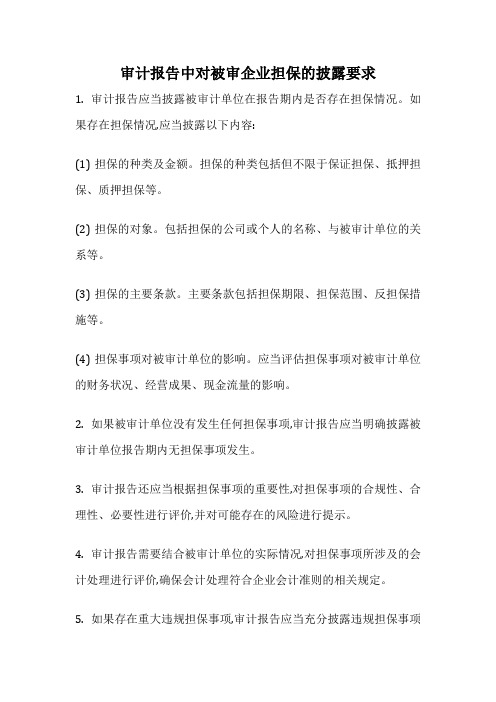 审计报告中对被审企业担保的披露要求

1. 审计报告应当披露被审计单位在报告期内是否存在担保情况。如果存在担保情况,应当披露以下内容:

(1) 担保的种类及金额。担保的种类包括但不限于保证担保、抵押担保、质押担保等。

(2) 担保的对象。包括担保的公司或个人的名称、与被审计单位的关系等。

(3) 担保的主要条款。主要条款包括担保期限、担保范围、反担保措施等。

(4) 担保事项对被审计单位的影响。应当评估担保事项对被审计单位的财务状况、经营成果、现金流量的影响。

2. 如果被审计单位没有发生任何担保事项,审计报告应当明确披露被审计单位报告期内无担保事项发生。

3. 审计报告还应当根据担保事项的重要性,对担保事项的合规性、合理性、必要性进行评价,并对可能存在的风险进行提示。

4. 审计报告需要结合被审计单位的实际情况,对担保事项所涉及的会计处理进行评价,确保会计处理符合企业会计准则的相关规定。

5. 如果存在重大违规担保事项,审计报告应当充分披露违规担保事项